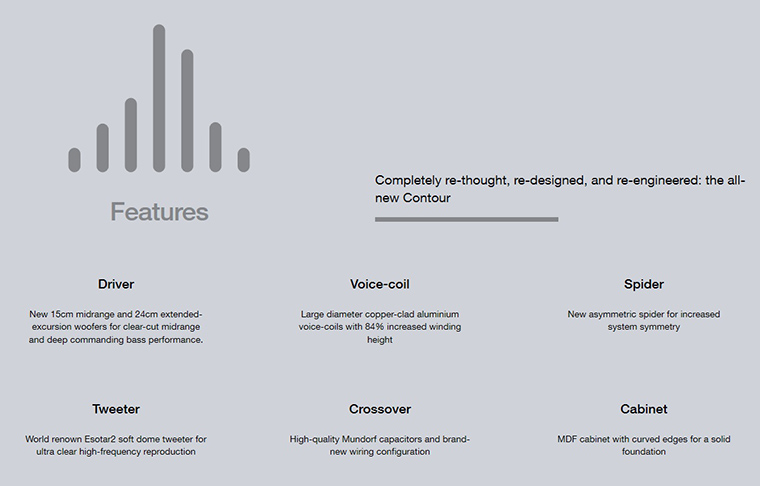 Features

Completely re-thought, re-designed, and re-engineered: the all-new Contour

Driver

New 15cm midrange and 24cm extended-excursion woofers for clear-cut midrange and deep commanding bass performance.

Voice-coil

Large diameter copper-clad aluminium voice-coils with 84% increased winding height

Spider

New asymmetric spider for increased system symmetry

Tweeter

World renown Esotar2 soft dome tweeter for ultra clear high-frequency reproduction

Crossover

High-quality Mundorf capacitors and brand-new wiring configuration

Cabinet

MDF cabinet with curved edges for a solid foundation